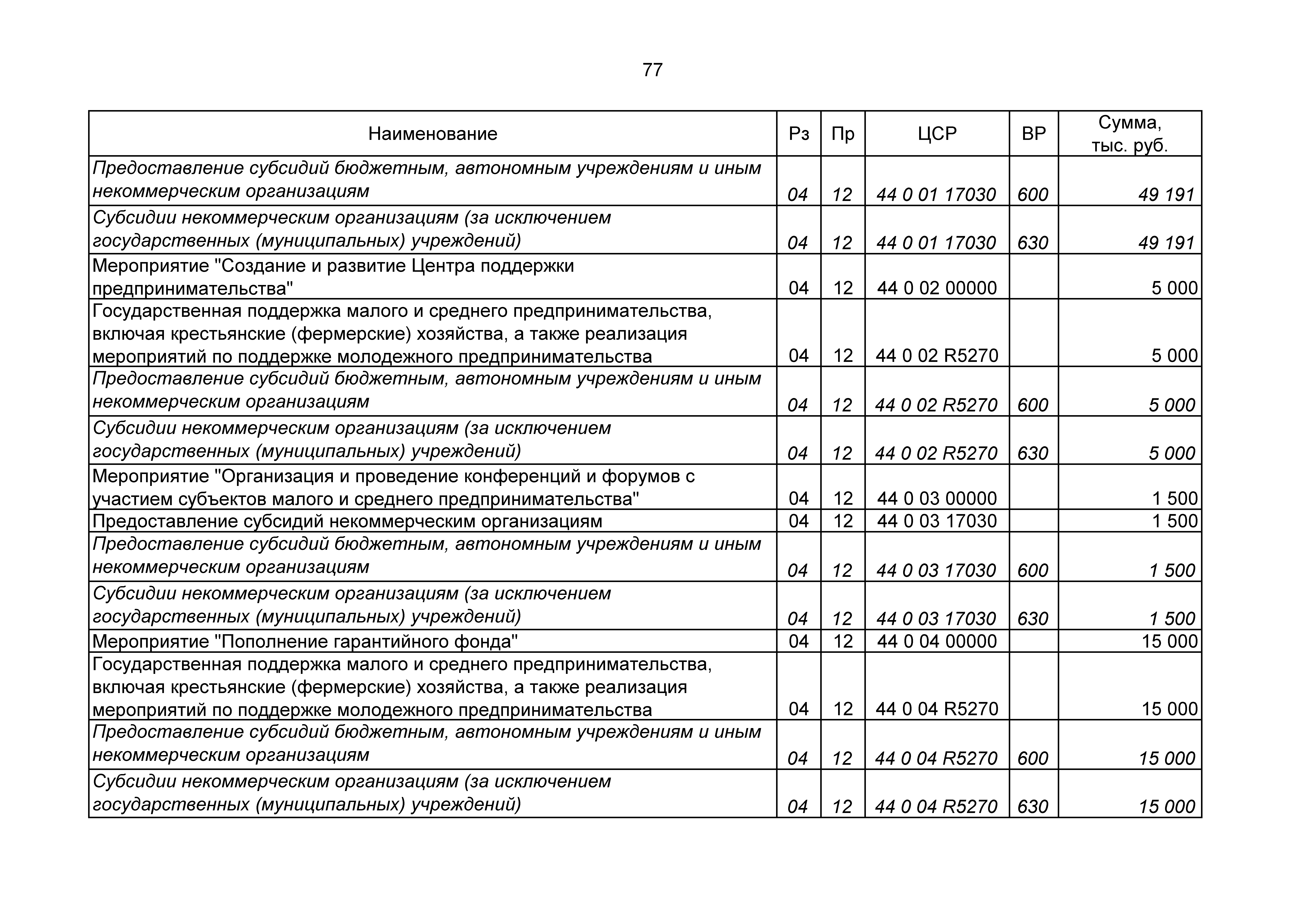 77

| Наименование | Рз | Пр | ЦСР | ВР | Сумма, тыс. руб. |
|---|---|---|---|---|---|
| Предоставление субсидий бюджетным, автономным учреждениям и иным некоммерческим организациям | 04 | 12 | 44 0 01 17030 | 600 | 49 191 |
| Субсидии некоммерческим организациям (за исключением государственных (муниципальных) учреждений) | 04 | 12 | 44 0 01 17030 | 630 | 49 191 |
| Мероприятие "Создание и развитие Центра поддержки предпринимательства" | 04 | 12 | 44 0 02 00000 | | 5 000 |
| Государственная поддержка малого и среднего предпринимательства, включая крестьянские (фермерские) хозяйства, а также реализация мероприятий по поддержке молодежного предпринимательства | 04 | 12 | 44 0 02 R5270 | | 5 000 |
| Предоставление субсидий бюджетным, автономным учреждениям и иным некоммерческим организациям | 04 | 12 | 44 0 02 R5270 | 600 | 5 000 |
| Субсидии некоммерческим организациям (за исключением государственных (муниципальных) учреждений) | 04 | 12 | 44 0 02 R5270 | 630 | 5 000 |
| Мероприятие "Организация и проведение конференций и форумов с участием субъектов малого и среднего предпринимательства" | 04 | 12 | 44 0 03 00000 | | 1 500 |
| Предоставление субсидий некоммерческим организациям | 04 | 12 | 44 0 03 17030 | | 1 500 |
| Предоставление субсидий бюджетным, автономным учреждениям и иным некоммерческим организациям | 04 | 12 | 44 0 03 17030 | 600 | 1 500 |
| Субсидии некоммерческим организациям (за исключением государственных (муниципальных) учреждений) | 04 | 12 | 44 0 03 17030 | 630 | 1 500 |
| Мероприятие "Пополнение гарантийного фонда" | 04 | 12 | 44 0 04 00000 | | 15 000 |
| Государственная поддержка малого и среднего предпринимательства, включая крестьянские (фермерские) хозяйства, а также реализация мероприятий по поддержке молодежного предпринимательства | 04 | 12 | 44 0 04 R5270 | | 15 000 |
| Предоставление субсидий бюджетным, автономным учреждениям и иным некоммерческим организациям | 04 | 12 | 44 0 04 R5270 | 600 | 15 000 |
| Субсидии некоммерческим организациям (за исключением государственных (муниципальных) учреждений) | 04 | 12 | 44 0 04 R5270 | 630 | 15 000 |